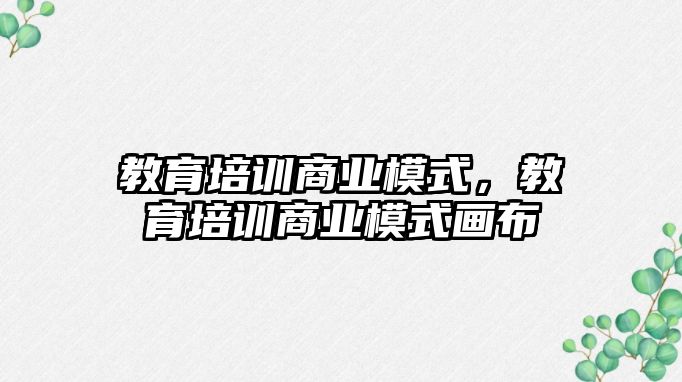 教育培训商业模式，教育培训商业模式画布